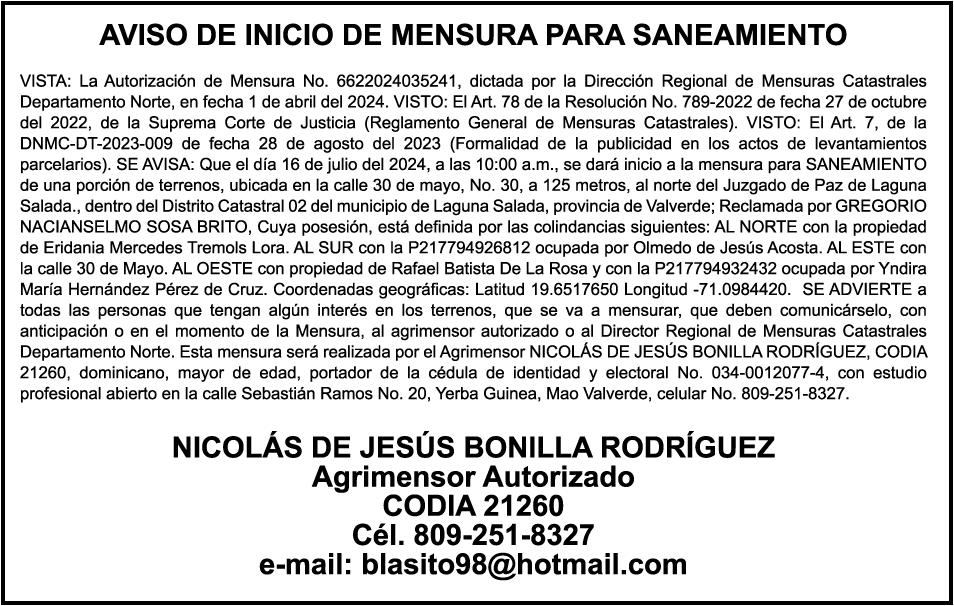 AVISO DE INICIO DE MENSURA PARA SANEAMIENTO

VISTA: La Autorización de Mensura No. 6622024035241, dictada por la Dirección Regional de Mensuras Catastrales Departamento Norte, en fecha 1 de abril del 2024. VISTO: El Art. 78 de la Resolución No. 789-2022 de fecha 27 de octubre del 2022, de la Suprema Corte de Justicia (Reglamento General de Mensuras Catastrales). VISTO: El Art. 7, de la DNMC-DT-2023-009 de fecha 28 de agosto del 2023 (Formalidad de la publicidad en los actos de levantamientos parcelarios). SE AVISA: Que el día 16 de julio del 2024, a las 10:00 a.m., se dará inicio a la mensura para SANEAMIENTO de una porción de terrenos, ubicada en la calle 30 de mayo, No. 30, a 125 metros, al norte del Juzgado de Paz de Laguna Salada., dentro del Distrito Catastral 02 del municipio de Laguna Salada, provincia de Valverde; Reclamada por GREGORIO NACIANSELMO SOSA BRITO, Cuya posesión, está definida por las colindancias siguientes: AL NORTE con la propiedad de Eridania Mercedes Tremols Lora. AL SUR con la P217794926812 ocupada por Olmedo de Jesús Acosta. AL ESTE con la calle 30 de Mayo. AL OESTE con propiedad de Rafael Batista De La Rosa y con la P217794932432 ocupada por Yndira María Hernández Pérez de Cruz. Coordenadas geográficas: Latitud 19.6517650 Longitud -71.0984420. SE ADVIERTE a todas las personas que tengan algún interés en los terrenos, que se va a mensurar, que deben comunicárselo, con anticipación o en el momento de la Mensura, al agrimensor autorizado o al Director Regional de Mensuras Catastrales Departamento Norte. Esta mensura será realizada por el Agrimensor NICOLÁS DE JESÚS BONILLA RODRÍGUEZ, CODIA 21260, dominicano, mayor de edad, portador de la cédula de identidad y electoral No. 034-0012077-4, con estudio profesional abierto en la calle Sebastián Ramos No. 20, Yerba Guinea, Mao Valverde, celular No. 809-251-8327.

NICOLÁS DE JESÚS BONILLA RODRÍGUEZ
Agrimensor Autorizado
CODIA 21260
Cél. 809-251-8327
e-mail: blasito98@hotmail.com